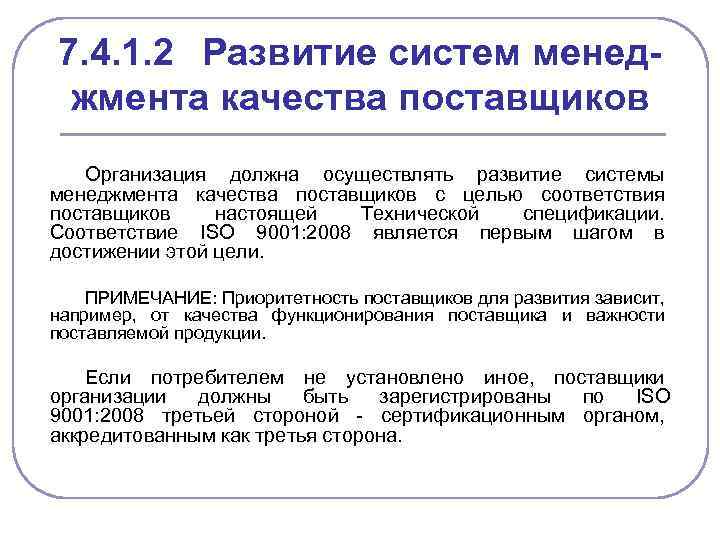 7.4.1.2 Развитие систем менеджмента качества поставщиков

Организация должна осуществлять развитие системы менеджмента качества поставщиков с целью соответствия поставщиков настоящей Технической спецификации. Соответствие ISO 9001:2008 является первым шагом в достижении этой цели.

ПРИМЕЧАНИЕ: Приоритетность поставщиков для развития зависит, например, от качества функционирования поставщика и важности поставляемой продукции.

Если потребителем не установлено иное, поставщики организации должны быть зарегистрированы по ISO 9001:2008 третьей стороной - сертификационным органом, аккредитованным как третья сторона.